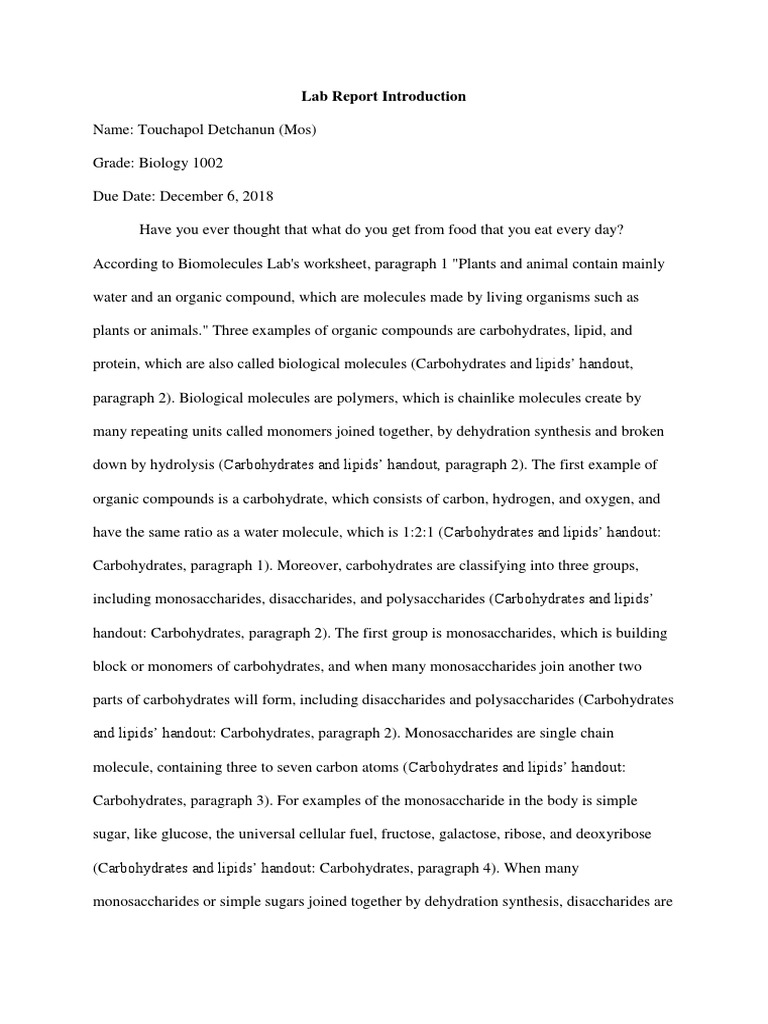 Lab Report Introduction

Name: Touchapol Detchanun (Mos)

Grade: Biology 1002

Due Date: December 6, 2018

Have you ever thought that what do you get from food that you eat every day? According to Biomolecules Lab's worksheet, paragraph 1 "Plants and animal contain mainly water and an organic compound, which are molecules made by living organisms such as plants or animals." Three examples of organic compounds are carbohydrates, lipid, and protein, which are also called biological molecules (Carbohydrates and lipids' handout, paragraph 2). Biological molecules are polymers, which is chainlike molecules create by many repeating units called monomers joined together, by dehydration synthesis and broken down by hydrolysis (Carbohydrates and lipids' handout, paragraph 2). The first example of organic compounds is a carbohydrate, which consists of carbon, hydrogen, and oxygen, and have the same ratio as a water molecule, which is 1:2:1 (Carbohydrates and lipids' handout: Carbohydrates, paragraph 1). Moreover, carbohydrates are classifying into three groups, including monosaccharides, disaccharides, and polysaccharides (Carbohydrates and lipids' handout: Carbohydrates, paragraph 2). The first group is monosaccharides, which is building block or monomers of carbohydrates, and when many monosaccharides join another two parts of carbohydrates will form, including disaccharides and polysaccharides (Carbohydrates and lipids' handout: Carbohydrates, paragraph 2). Monosaccharides are single chain molecule, containing three to seven carbon atoms (Carbohydrates and lipids' handout: Carbohydrates, paragraph 3). For examples of the monosaccharide in the body is simple sugar, like glucose, the universal cellular fuel, fructose, galactose, ribose, and deoxyribose (Carbohydrates and lipids' handout: Carbohydrates, paragraph 4). When many monosaccharides or simple sugars joined together by dehydration synthesis, disaccharides are